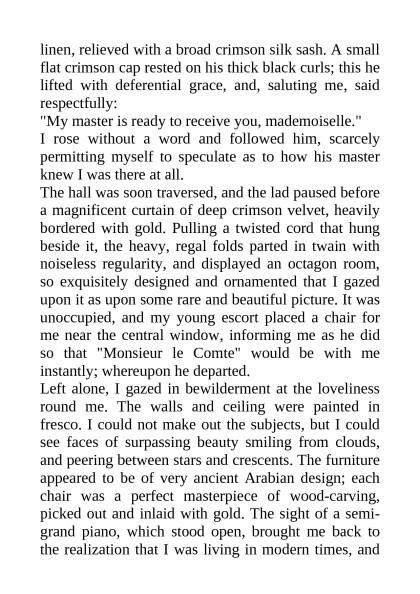 linen, relieved with a broad crimson silk sash. A small flat crimson cap rested on his thick black curls; this he lifted with deferential grace, and, saluting me, said respectfully:

"My master is ready to receive you, mademoiselle."

I rose without a word and followed him, scarcely permitting myself to speculate as to how his master knew I was there at all.

The hall was soon traversed, and the lad paused before a magnificent curtain of deep crimson velvet, heavily bordered with gold. Pulling a twisted cord that hung beside it, the heavy, regal folds parted in twain with noiseless regularity, and displayed an octagon room, so exquisitely designed and ornamented that I gazed upon it as upon some rare and beautiful picture. It was unoccupied, and my young escort placed a chair for me near the central window, informing me as he did so that "Monsieur le Comte" would be with me instantly; whereupon he departed.

Left alone, I gazed in bewilderment at the loveliness round me. The walls and ceiling were painted in fresco. I could not make out the subjects, but I could see faces of surpassing beauty smiling from clouds, and peering between stars and crescents. The furniture appeared to be of very ancient Arabian design; each chair was a perfect masterpiece of wood-carving, picked out and inlaid with gold. The sight of a semi-grand piano, which stood open, brought me back to the realization that I was living in modern times, and